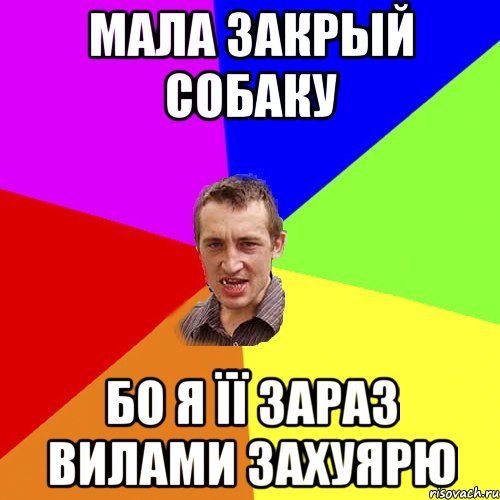 МАЛА ЗАКРЫЙ СОБАКУ

БО Я ЇЇ ЗАРАЗ ВИЛАМИ ЗАХУЯРЮ

risovach.ru